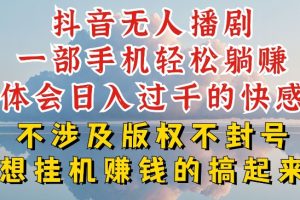 抖音无人播剧
一部手机轻松躺赚
体会日入过千的快感
不涉及版权不封号
想挂机赚钱的搞起来